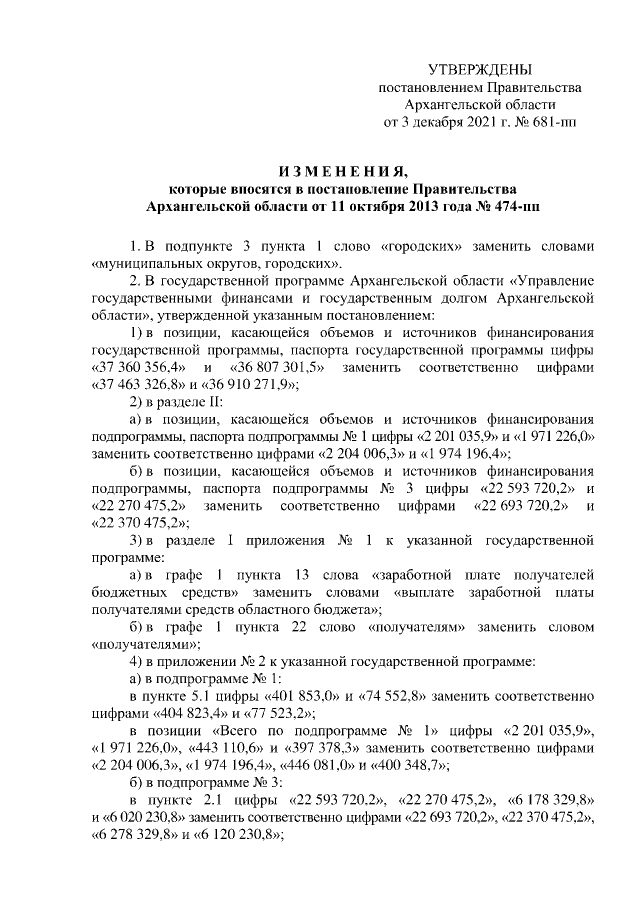 УТВЕРЖДЕНЫ
постановлением Правительства
Архангельской области
от 3 декабря 2021 г. № 681-пп

ИЗМЕНЕНИЯ,
которые вносятся в постановление Правительства
Архангельской области от 11 октября 2013 года № 474-пп

1. В подпункте 3 пункта 1 слово «городских» заменить словами «муниципальных округов, городских».

2. В государственной программе Архангельской области «Управление государственными финансами и государственным долгом Архангельской области», утвержденной указанным постановлением:

1) в позиции, касающейся объемов и источников финансирования государственной программы, паспорта государственной программы цифры «37 360 356,4» и «36 807 301,5» заменить соответственно цифрами «37 463 326,8» и «36 910 271,9»;

2) в разделе II:

а) в позиции, касающейся объемов и источников финансирования подпрограммы, паспорта подпрограммы № 1 цифры «2 201 035,9» и «1 971 226,0» заменить соответственно цифрами «2 204 006,3» и «1 974 196,4»;

б) в позиции, касающейся объемов и источников финансирования подпрограммы, паспорта подпрограммы № 3 цифры «22 593 720,2» и «22 270 475,2» заменить соответственно цифрами «22 693 720,2» и «22 370 475,2»;

3) в разделе 1 приложения № 1 к указанной государственной программе:

а) в графе 1 пункта 13 слова «заработной плате получателей бюджетных средств» заменить словами «выплате заработной платы получателями средств областного бюджета»;

б) в графе 1 пункта 22 слово «получателям» заменить словом «получателями»;

4) в приложении № 2 к указанной государственной программе:

а) в подпрограмме № 1:

в пункте 5.1 цифры «401 853,0» и «74 552,8» заменить соответственно цифрами «404 823,4» и «77 523,2»;

в позиции «Всего по подпрограмме № 1» цифры «2 201 035,9», «1 971 226,0», «443 110,6» и «397 378,3» заменить соответственно цифрами «2 204 006,3», «1 974 196,4», «446 081,0» и «400 348,7»;

б) в подпрограмме № 3:

в пункте 2.1 цифры «22 593 720,2», «22 270 475,2», «6 178 329,8» и «6 020 230,8» заменить соответственно цифрами «22 693 720,2», «22 370 475,2», «6 278 329,8» и «6 120 230,8»;